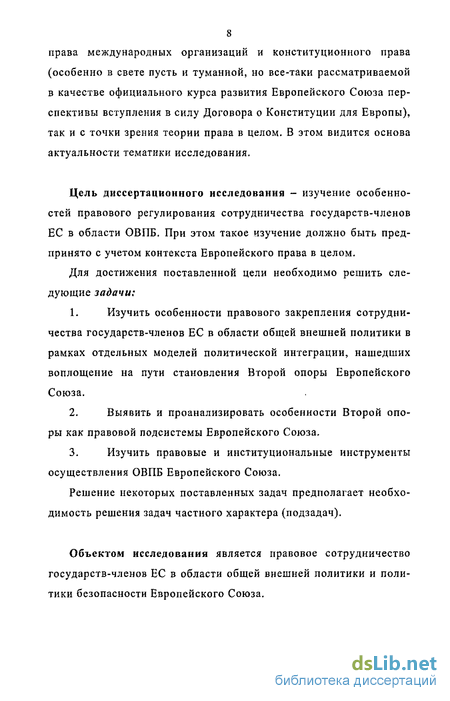 8

права международных организаций и конституционного права (особенно в свете пусть и туманной, но все-таки рассматриваемой в качестве официального курса развития Европейского Союза перспективы вступления в силу Договора о Конституции для Европы), так и с точки зрения теории права в целом. В этом видится основа актуальности тематики исследования.

Цель диссертационного исследования – изучение особенностей правового регулирования сотрудничества государств-членов ЕС в области ОВПБ. При этом такое изучение должно быть предпринято с учетом контекста Европейского права в целом.

Для достижения поставленной цели необходимо решить следующие задачи:

1. Изучить особенности правового закрепления сотрудничества государств-членов ЕС в области общей внешней политики в рамках отдельных моделей политической интеграции, нашедших воплощение на пути становления Второй опоры Европейского Союза.

2. Выявить и проанализировать особенности Второй опоры как правовой подсистемы Европейского Союза.

3. Изучить правовые и институциональные инструменты осуществления ОВПБ Европейского Союза.

Решение некоторых поставленных задач предполагает необходимость решения задач частного характера (подзадач).

Объектом исследования является правовое сотрудничество государств-членов ЕС в области общей внешней политики и политики безопасности Европейского Союза.

dsLib.net
библиотека диссертаций